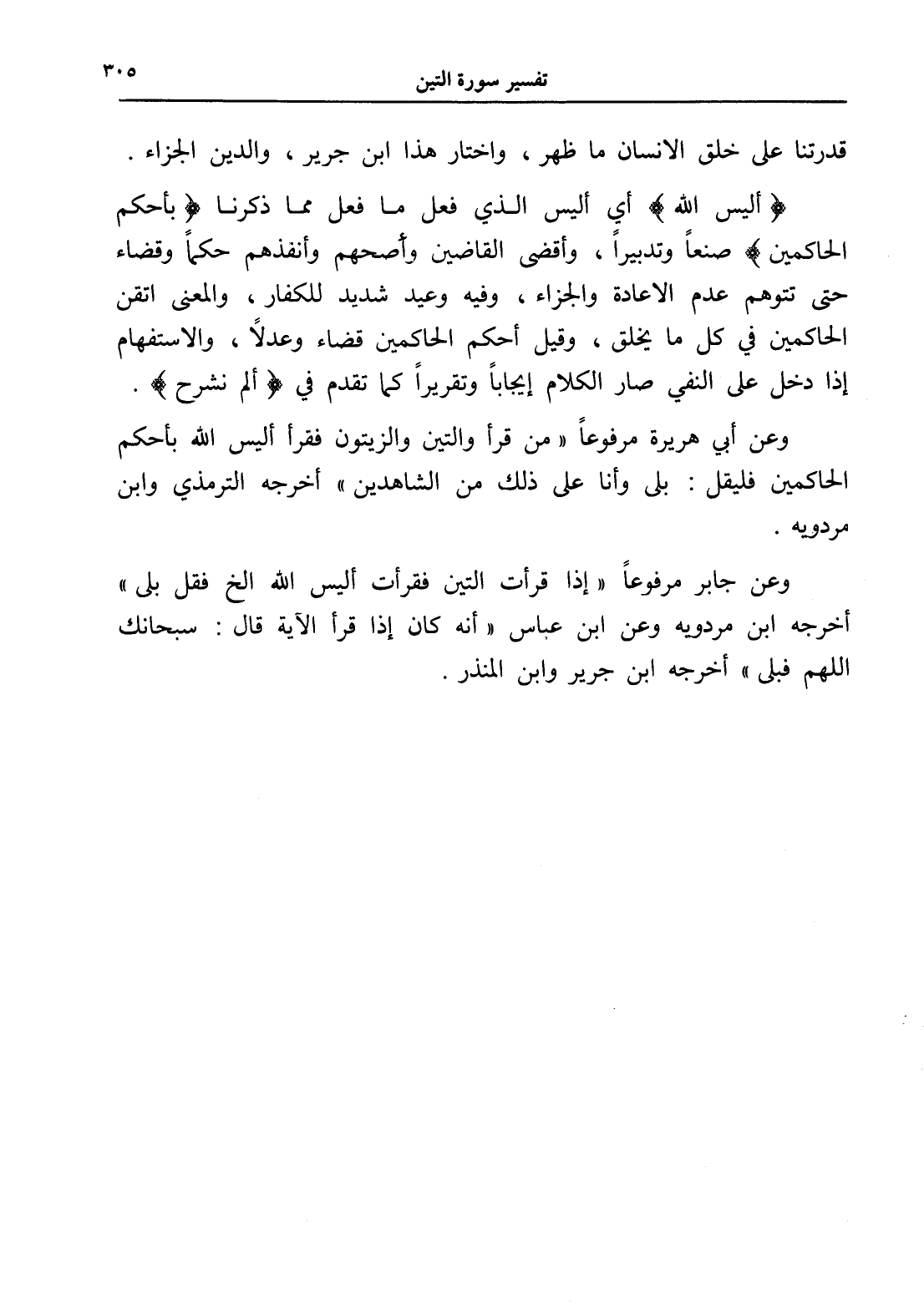 تفسير سورة التين ٣٠٥

قدرتنا على خلق الانسان ما ظهر ، واختار هذا ابن جرير ، والدين الجزاء .

﴿ أليس الله ﴾ أي أليس الذي فعل ما فعل مما ذكرنا ﴿ بأحكم الحاكمين ﴾ صنعاً وتدبيراً ، وأقضى القاضين وأصحهم وأنفذهم حكماً وقضاء حتى تتوهم عدم الاعادة والجزاء ، وفيه وعيد شديد للكفار ، والمعنى اتقن الحاكمين في كل ما يخلق ، وقيل أحكم الحاكمين قضاء وعدلاً ، والاستفهام إذا دخل على النفي صار الكلام إيجاباً وتقريراً كما تقدم في ﴿ ألم نشرح ﴾ .

وعن أبي هريرة مرفوعاً « من قرأ والتين والزيتون فقرأ أليس الله بأحكم الحاكمين فليقل : بلى وأنا على ذلك من الشاهدين » أخرجه الترمذي وابن مردويه .

وعن جابر مرفوعاً « إذا قرأت التين فقرأت أليس الله الخ فقل بلى » أخرجه ابن مردويه وعن ابن عباس « أنه كان إذا قرأ الآية قال : سبحانك اللهم فبلى » أخرجه ابن جرير وابن المنذر .